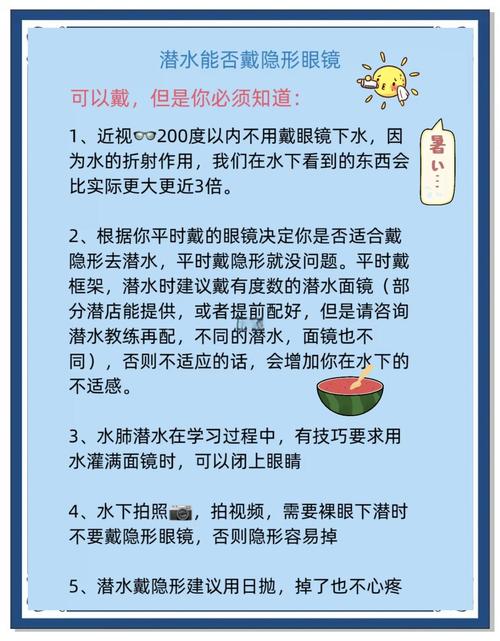 潜水能否戴隐形眼镜

可以戴，但是你必须知道：

暑い…

1、近视👓200度以内不用戴眼镜下水，因为水的折射作用，我们在水下看到的东西会比实际更大更近3倍。

2、根据你平时戴的眼镜决定你是否适合戴隐形去潜水，平时戴隐形就没问题。平时戴框架，潜水时建议戴有度数的潜水面镜（部分潜店能提供，或者提前配好，但是请咨询潜水教练再配，不同的潜水，面镜也不同），否则不适应的话，会增加你在水下的不适感。

3、水肺潜水在学习过程中，有技巧要求用水灌满面镜时，可以闭上眼睛

4、水下拍照📷，拍视频，需要裸眼下潜时不要戴隐形眼镜，否则隐形容易掉

5、潜水戴隐形建议用日抛，掉了也不心疼